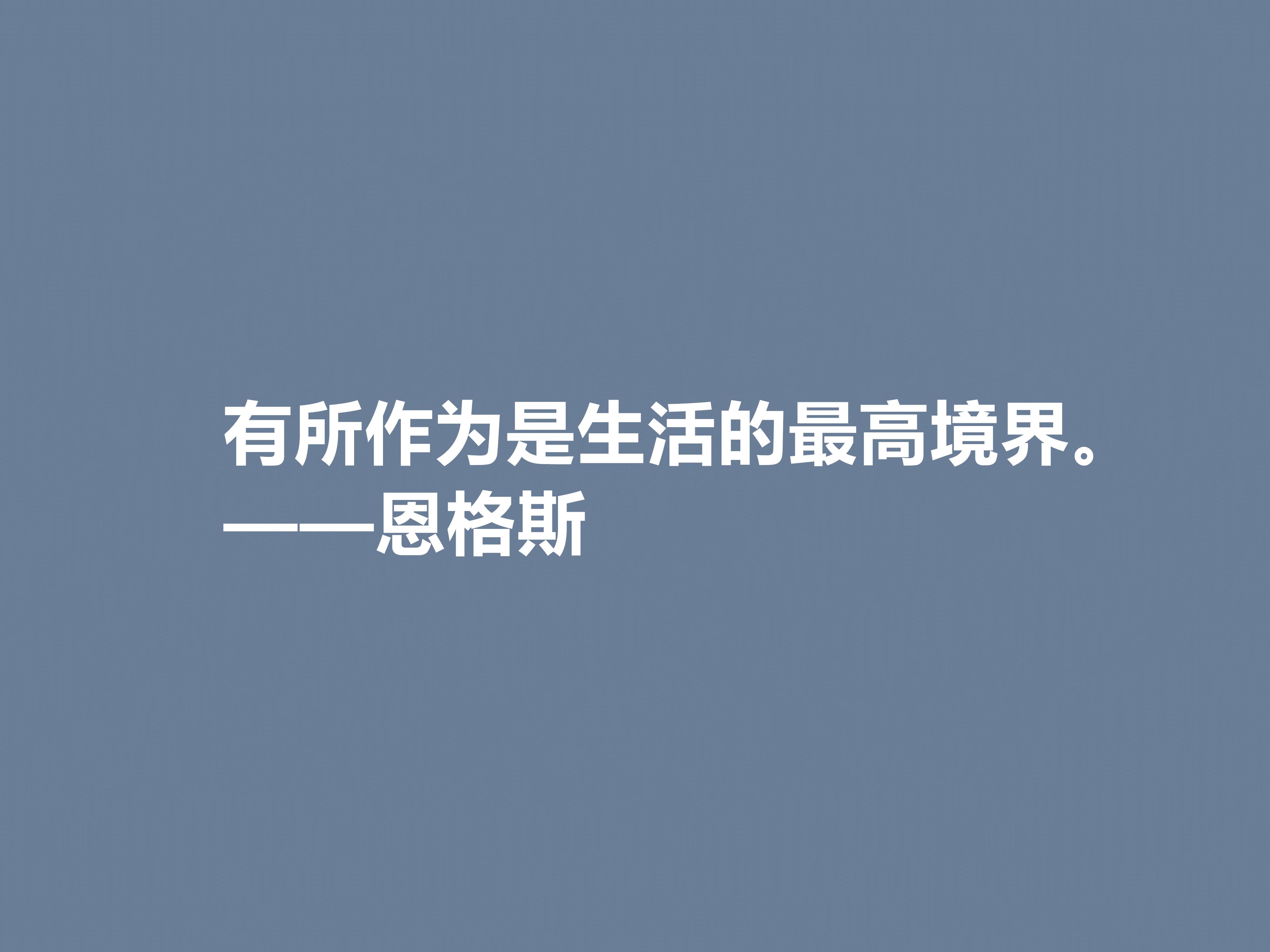 有所作为是生活的最高境界。
——恩格斯